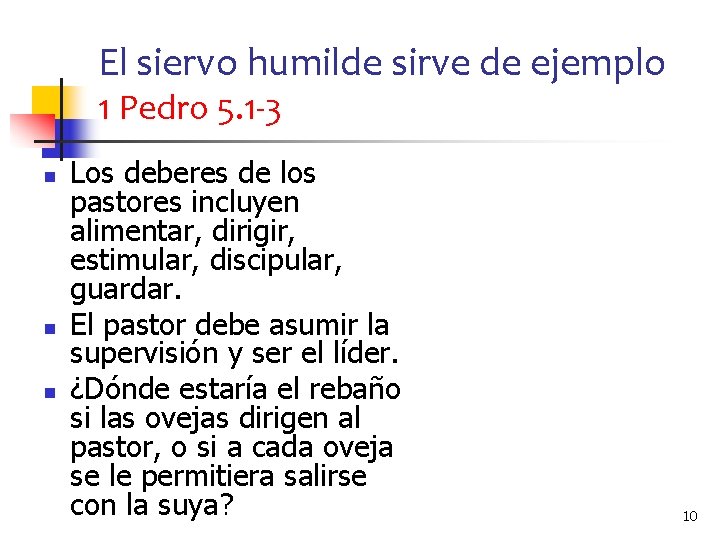 El siervo humilde sirve de ejemplo
1 Pedro 5.1-3

• Los deberes de los pastores incluyen alimentar, dirigir, estimular, discipular, guardar.
• El pastor debe asumir la supervisión y ser el líder.
• ¿Dónde estaría el rebaño si las ovejas dirigen al pastor, o si a cada oveja se le permitiera salirse con la suya?

10